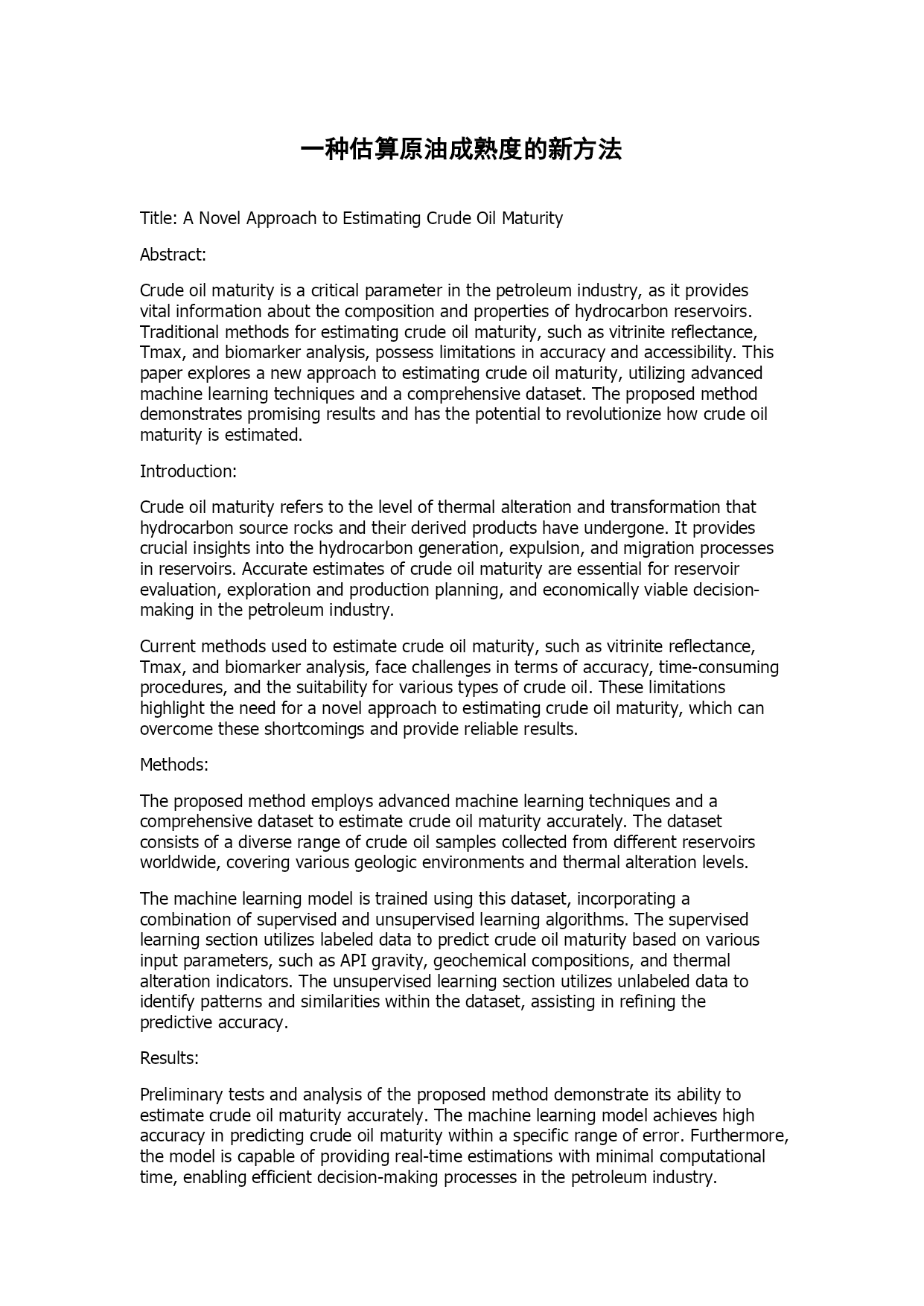 一种估算原油成熟度的新方法

Title: A Novel Approach to Estimating Crude Oil Maturity

Abstract:

Crude oil maturity is a critical parameter in the petroleum industry, as it provides vital information about the composition and properties of hydrocarbon reservoirs. Traditional methods for estimating crude oil maturity, such as vitrinite reflectance, Tmax, and biomarker analysis, possess limitations in accuracy and accessibility. This paper explores a new approach to estimating crude oil maturity, utilizing advanced machine learning techniques and a comprehensive dataset. The proposed method demonstrates promising results and has the potential to revolutionize how crude oil maturity is estimated.

Introduction:

Crude oil maturity refers to the level of thermal alteration and transformation that hydrocarbon source rocks and their derived products have undergone. It provides crucial insights into the hydrocarbon generation, expulsion, and migration processes in reservoirs. Accurate estimates of crude oil maturity are essential for reservoir evaluation, exploration and production planning, and economically viable decision-making in the petroleum industry.

Current methods used to estimate crude oil maturity, such as vitrinite reflectance, Tmax, and biomarker analysis, face challenges in terms of accuracy, time-consuming procedures, and the suitability for various types of crude oil. These limitations highlight the need for a novel approach to estimating crude oil maturity, which can overcome these shortcomings and provide reliable results.

Methods:

The proposed method employs advanced machine learning techniques and a comprehensive dataset to estimate crude oil maturity accurately. The dataset consists of a diverse range of crude oil samples collected from different reservoirs worldwide, covering various geologic environments and thermal alteration levels.

The machine learning model is trained using this dataset, incorporating a combination of supervised and unsupervised learning algorithms. The supervised learning section utilizes labeled data to predict crude oil maturity based on various input parameters, such as API gravity, geochemical compositions, and thermal alteration indicators. The unsupervised learning section utilizes unlabeled data to identify patterns and similarities within the dataset, assisting in refining the predictive accuracy.

Results:

Preliminary tests and analysis of the proposed method demonstrate its ability to estimate crude oil maturity accurately. The machine learning model achieves high accuracy in predicting crude oil maturity within a specific range of error. Furthermore, the model is capable of providing real-time estimations with minimal computational time, enabling efficient decision-making processes in the petroleum industry.